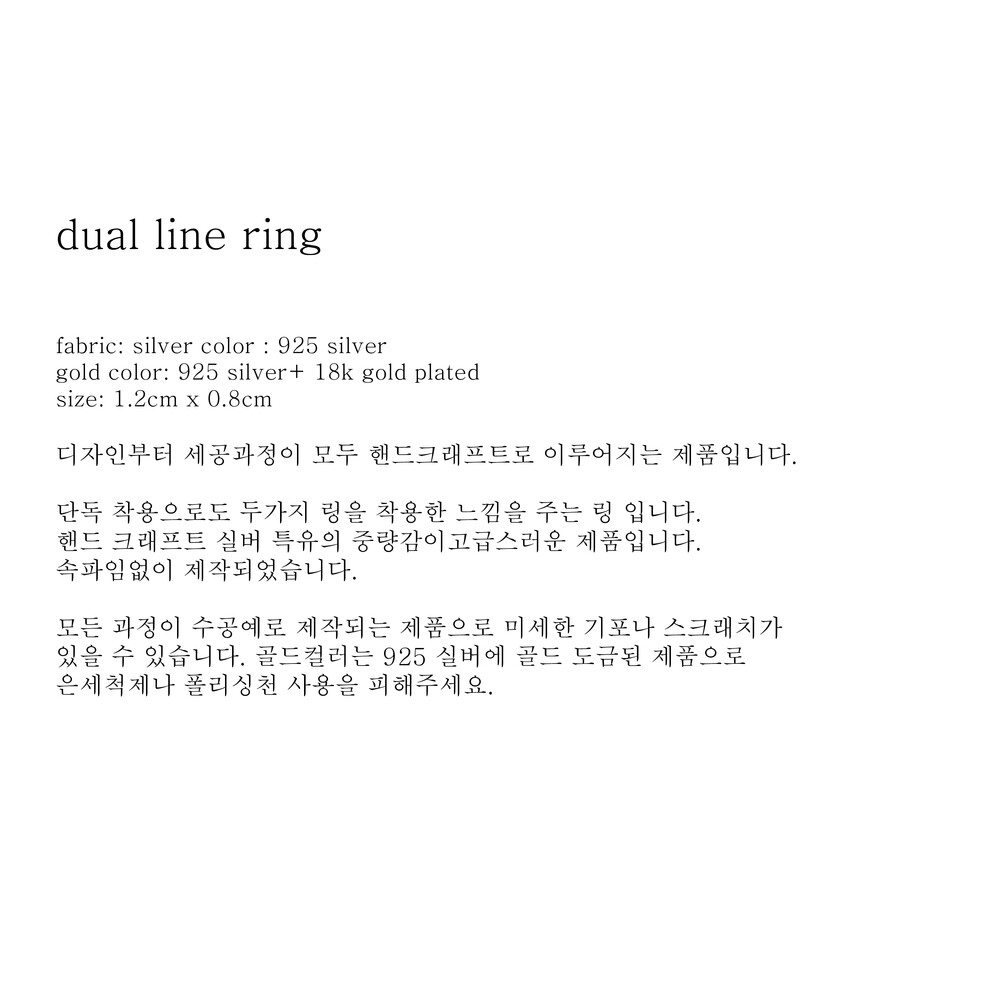 dual line ring

fabric: silver color : 925 silver
gold color: 925 silver+ 18k gold plated
size: 1.2cm x 0.8cm

디자인부터 세공과정이 모두 핸드크래프트로 이루어지는 제품입니다.

단독 착용으로도 두가지 링을 착용한 느낌을 주는 링 입니다.
핸드 크래프트 실버 특유의 중량감이고급스러운 제품입니다.
속파임없이 제작되었습니다.

모든 과정이 수공예로 제작되는 제품으로 미세한 기포나 스크래치가 있을 수 있습니다. 골드컬러는 925 실버에 골드 도금된 제품으로 은세척제나 폴리싱천 사용을 피해주세요.